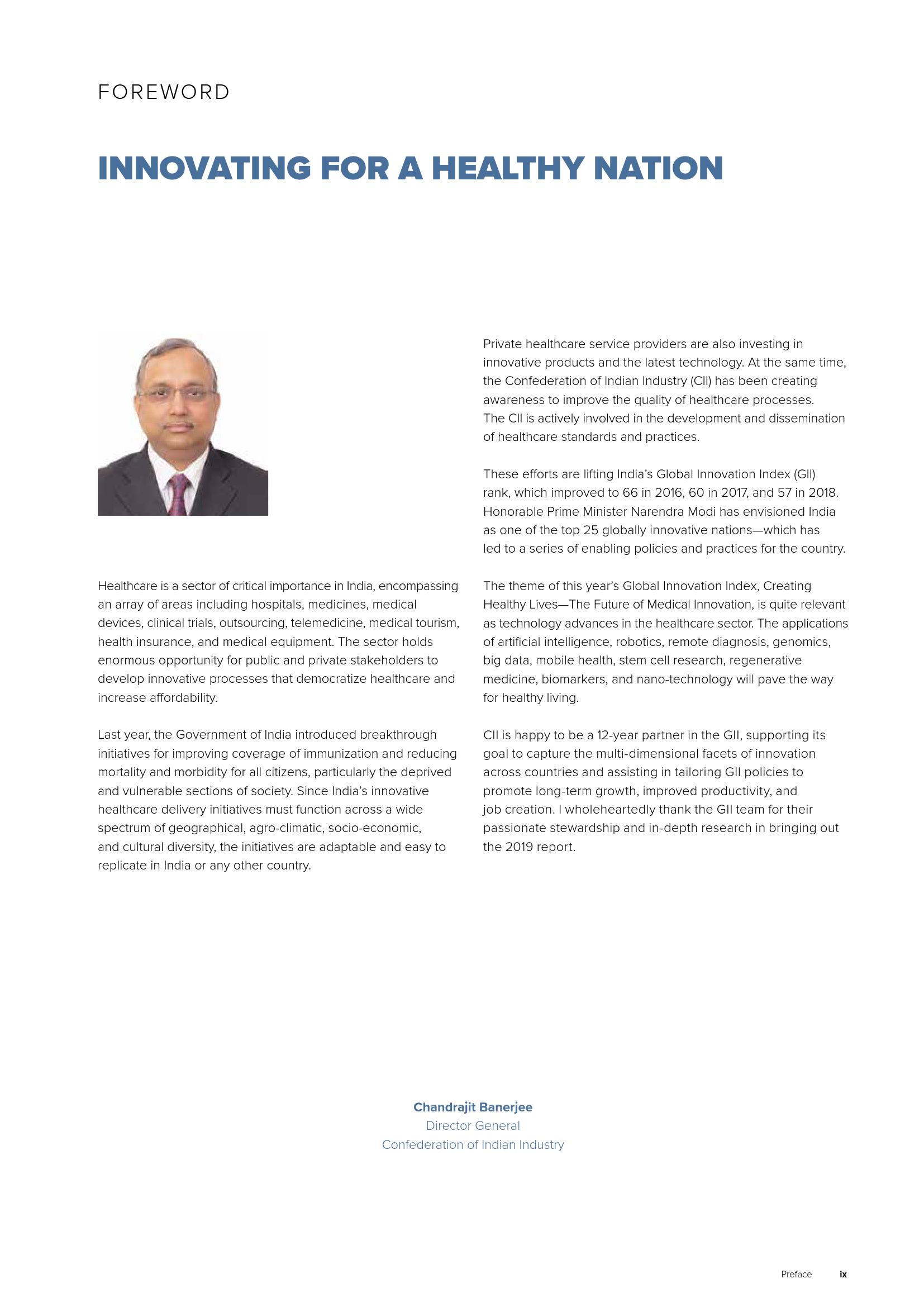 FOREWORD

INNOVATING FOR A HEALTHY NATION

Healthcare is a sector of critical importance in India, encompassing an array of areas including hospitals, medicines, medical devices, clinical trials, outsourcing, telemedicine, medical tourism, health insurance, and medical equipment. The sector holds enormous opportunity for public and private stakeholders to develop innovative processes that democratize healthcare and increase affordability.

Last year, the Government of India introduced breakthrough initiatives for improving coverage of immunization and reducing mortality and morbidity for all citizens, particularly the deprived and vulnerable sections of society. Since India's innovative healthcare delivery initiatives must function across a wide spectrum of geographical, agro-climatic, socio-economic, and cultural diversity, the initiatives are adaptable and easy to replicate in India or any other country.

Private healthcare service providers are also investing in innovative products and the latest technology. At the same time, the Confederation of Indian Industry (CII) has been creating awareness to improve the quality of healthcare processes. The CII is actively involved in the development and dissemination of healthcare standards and practices.

These efforts are lifting India's Global Innovation Index (GII) rank, which improved to 66 in 2016, 60 in 2017, and 57 in 2018. Honorable Prime Minister Narendra Modi has envisioned India as one of the top 25 globally innovative nations—which has led to a series of enabling policies and practices for the country.

The theme of this year's Global Innovation Index, Creating Healthy Lives—The Future of Medical Innovation, is quite relevant as technology advances in the healthcare sector. The applications of artificial intelligence, robotics, remote diagnosis, genomics, big data, mobile health, stem cell research, regenerative medicine, biomarkers, and nano-technology will pave the way for healthy living.

CII is happy to be a 12-year partner in the GII, supporting its goal to capture the multi-dimensional facets of innovation across countries and assisting in tailoring GII policies to promote long-term growth, improved productivity, and job creation. I wholeheartedly thank the GII team for their passionate stewardship and in-depth research in bringing out the 2019 report.

Chandrajit Banerjee
Director General
Confederation of Indian Industry

Preface ix